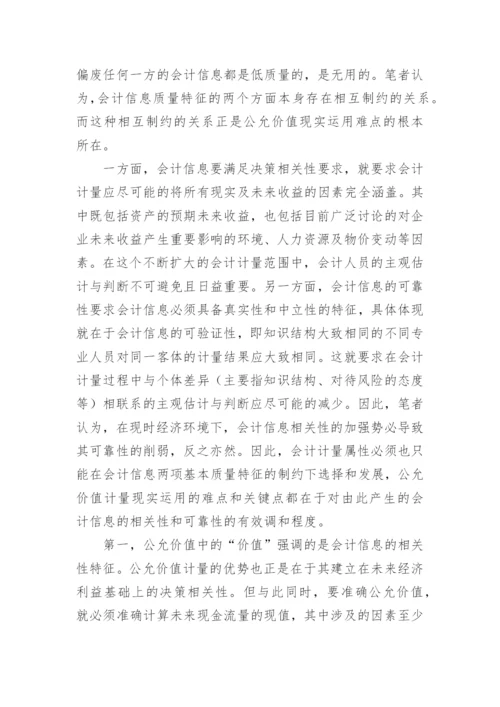 偏废任何一方的会计信息都是低质量的，是无用的。笔者认为，会计信息质量特征的两个方面本身存在相互制约的关系。而这种相互制约的关系正是公允价值现实运用难点的根本所在。

一方面，会计信息要满足决策相关性要求，就要求会计计量应尽可能的将所有现实及未来收益的因素完全涵盖。其中既包括资产的预期未来收益，也包括目前广泛讨论的对企业未来收益产生重要影响的环境、人力资源及物价变动等因素。在这个不断扩大的会计计量范围中，会计人员的主观估计与判断不可避免且日益重要。另一方面，会计信息的可靠性要求会计信息必须具备真实性和中立性的特征，具体体现就在于会计信息的可验证性，即知识结构大致相同的不同专业人员对同一客体的计量结果应大致相同。这就要求在会计计量过程中与个体差异（主要指知识结构、对待风险的态度等）相联系的主观估计与判断应尽可能的减少。因此，笔者认为，在现时经济环境下，会计信息相关性的加强势必导致其可靠性的削弱，反之亦然。因此，会计计量属性必须也只能在会计信息两项基本质量特征的制约下选择和发展，公允价值计量现实运用的难点和关键点都在于对由此产生的会计信息的相关性和可靠性的有效调和程度。

第一，公允价值中的“价值”强调的是会计信息的相关性特征。公允价值计量的优势也正是在于其建立在未来经济利益基础上的决策相关性。但与此同时，要准确公允价值，就必须准确计算未来现金流量的现值，其中涉及的因素至少